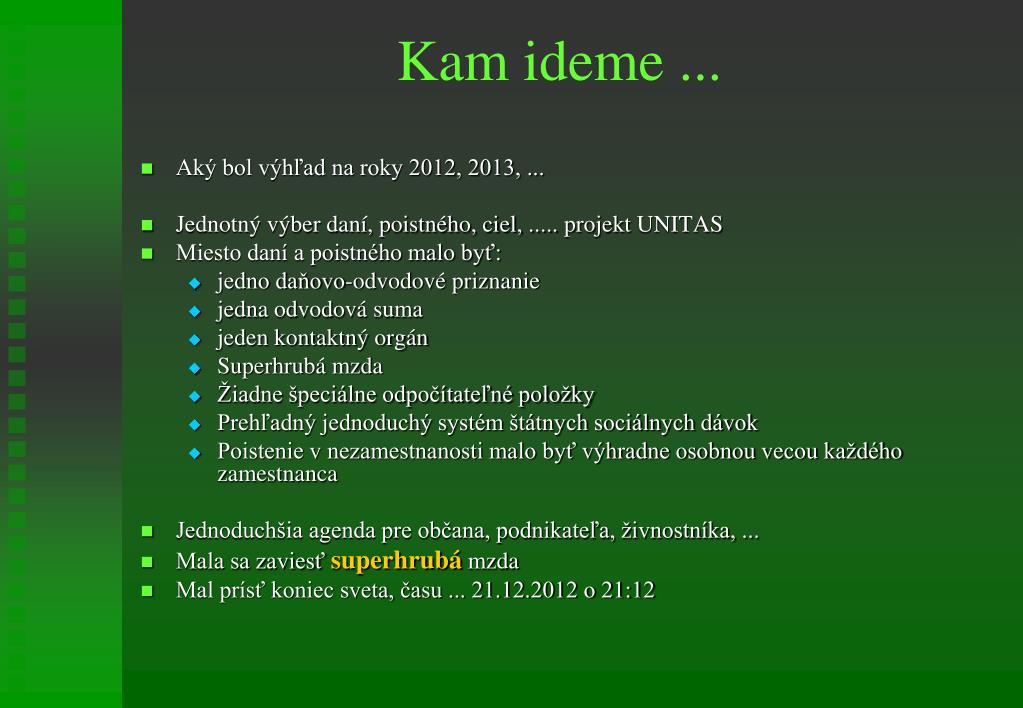 Kam ideme ...

Aký bol výhľad na roky 2012, 2013, ...

Jednotný výber daní, poistného, ciel, ..... projekt UNITAS
Miesto daní a poistného malo byť:
jedno daňovo-odvodové priznanie
jedna odvodová suma
jeden kontaktný orgán
Superhrubá mzda
Žiadne špeciálne odpočítateľné položky
Prehľadný jednoduchý systém štátnych sociálnych dávok
Poistenie v nezamestnanosti malo byť výhradne osobnou vecou každého zamestnanca

Jednoduchšia agenda pre občana, podnikateľa, živnostníka, ...
Mala sa zaviesť superhrubá mzda
Mal prísť koniec sveta, času ... 21.12.2012 o 21:12